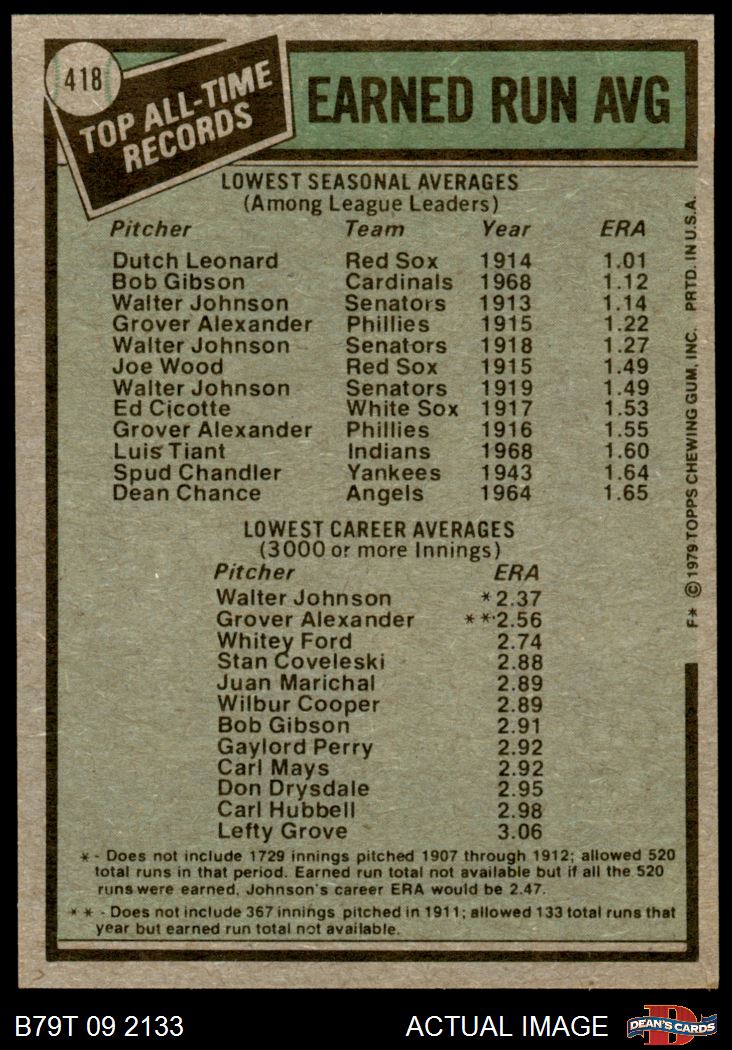 418

TOP ALL-TIME RECORDS

EARNED RUN AVG

LOWEST SEASONAL AVERAGES
(Among League Leaders)

| Pitcher | Team | Year | ERA |
|---|---|---|---|
| Dutch Leonard | Red Sox | 1914 | 1.01 |
| Bob Gibson | Cardinals | 1968 | 1.12 |
| Walter Johnson | Senators | 1913 | 1.14 |
| Grover Alexander | Phillies | 1915 | 1.22 |
| Walter Johnson | Senators | 1918 | 1.27 |
| Joe Wood | Red Sox | 1915 | 1.49 |
| Walter Johnson | Senators | 1919 | 1.49 |
| Ed Cicotte | White Sox | 1917 | 1.53 |
| Grover Alexander | Phillies | 1916 | 1.55 |
| Luis Tiant | Indians | 1968 | 1.60 |
| Spud Chandler | Yankees | 1943 | 1.64 |
| Dean Chance | Angels | 1964 | 1.65 |

LOWEST CAREER AVERAGES
(3000 or more Innings)

| Pitcher | ERA |
|---|---|
| Walter Johnson | *2.37 |
| Grover Alexander | **2.56 |
| Whitey Ford | 2.74 |
| Stan Coveleski | 2.88 |
| Juan Marichal | 2.89 |
| Wilbur Cooper | 2.89 |
| Bob Gibson | 2.91 |
| Gaylord Perry | 2.92 |
| Carl Mays | 2.92 |
| Don Drysdale | 2.95 |
| Carl Hubbell | 2.98 |
| Lefty Grove | 3.06 |

* - Does not include 1729 innings pitched 1907 through 1912; allowed 520 total runs in that period. Earned run total not available but if all the 520 runs were earned, Johnson's career ERA would be 2.47.

** - Does not include 367 innings pitched in 1911; allowed 133 total runs that year but earned run total not available.

F* © 1979 TOPPS CHEWING GUM, INC. PRTD. IN U.S.A.

B79T 09 2133

ACTUAL IMAGE

DEAN'S CARDS